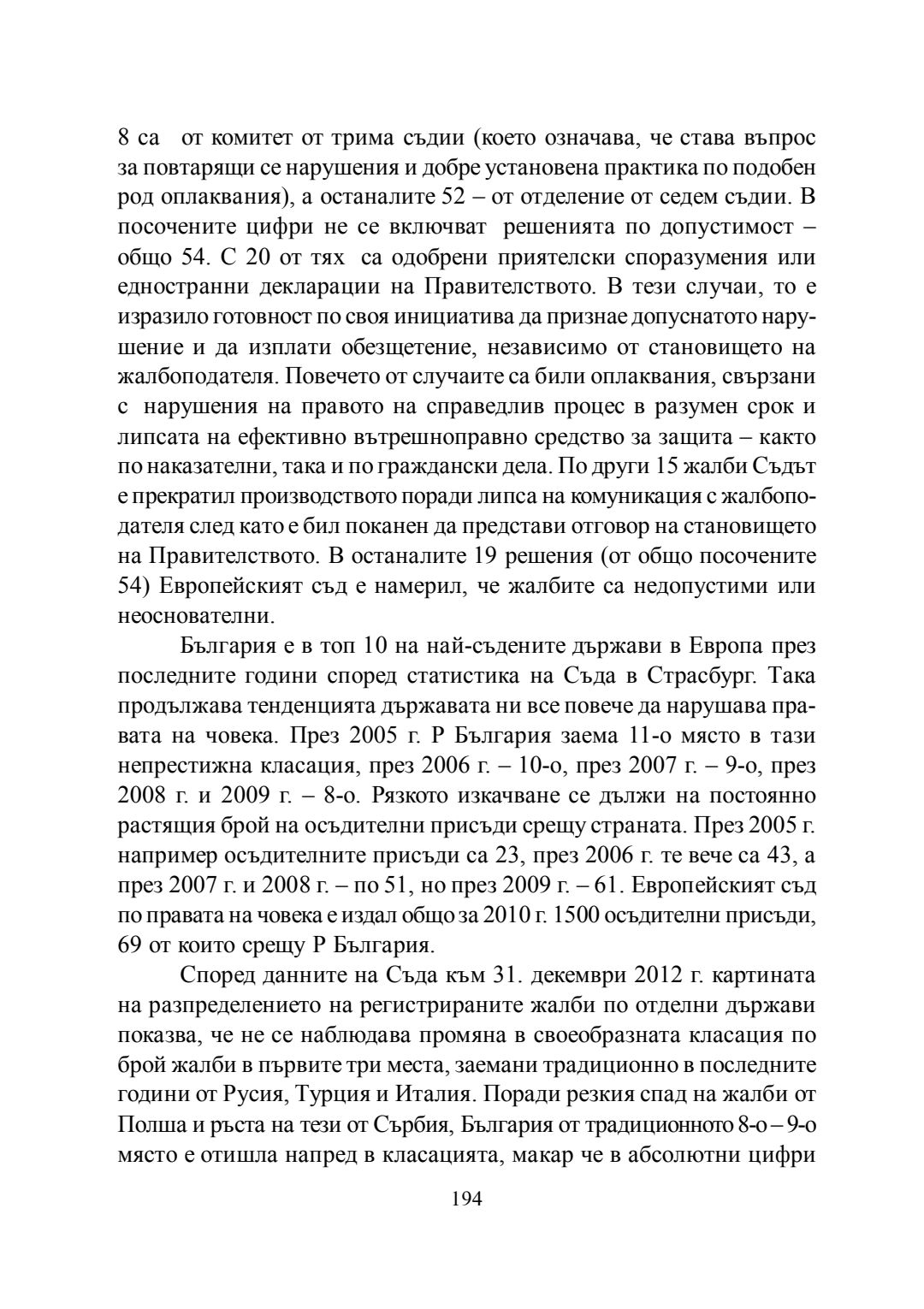 8 са от комитет от трима съдии (което означава, че става въпрос за повтарящи се нарушения и добре установена практика по подобен род оплаквания), а останалите 52 – от отделение от седем съдии. В посочените цифри не се включват решенията по допустимост – общо 54. С 20 от тях са одобрени приятелски споразумения или едностранни декларации на Правителството. В тези случаи, то е изразило готовност по своя инициатива да признае допуснатото нарушение и да изплати обезщетение, независимо от становището на жалбоподателя. Повечето от случаите са били оплаквания, свързани с нарушения на правото на справедлив процес в разумен срок и липсата на ефективно вътрешноправно средство за защита – както по наказателни, така и по граждански дела. По други 15 жалби Съдът е прекратил производството поради липса на комуникация с жалбоподателя след като е бил поканен да представи отговор на становището на Правителството. В останалите 19 решения (от общо посочените 54) Европейският съд е намерил, че жалбите са недопустими или неоснователни.

България е в топ 10 на най-съдените държави в Европа през последните години според статистика на Съда в Страсбург. Така продължава тенденцията държавата ни все повече да нарушава правата на човека. През 2005 г. Р България заема 11-о място в тази непрестижна класация, през 2006 г. – 10-о, през 2007 г. – 9-о, през 2008 г. и 2009 г. – 8-о. Рязкото изкачване се дължи на постоянно растящия брой на осъдителни присъди срещу страната. През 2005 г. например осъдителните присъди са 23, през 2006 г. те вече са 43, а през 2007 г. и 2008 г. – по 51, но през 2009 г. – 61. Европейският съд по правата на човека е издал общо за 2010 г. 1500 осъдителни присъди, 69 от които срещу Р България.

Според данните на Съда към 31. декември 2012 г. картината на разпределението на регистрираните жалби по отделни държави показва, че не се наблюдава промяна в своеобразната класация по брой жалби в първите три места, заемани традиционно в последните години от Русия, Турция и Италия. Поради резкия спад на жалби от Полша и ръста на тези от Сърбия, България от традиционното 8-о – 9-о място е отишла напред в класацията, макар че в абсолютни цифри

194